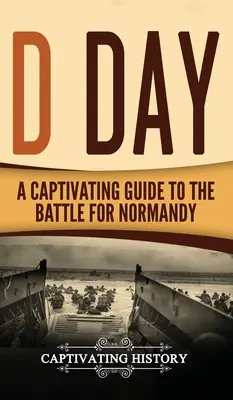 D DAY

A CAPTIVATING GUIDE TO THE BATTLE FOR NORMANDY

CAPTIVATING HISTORY